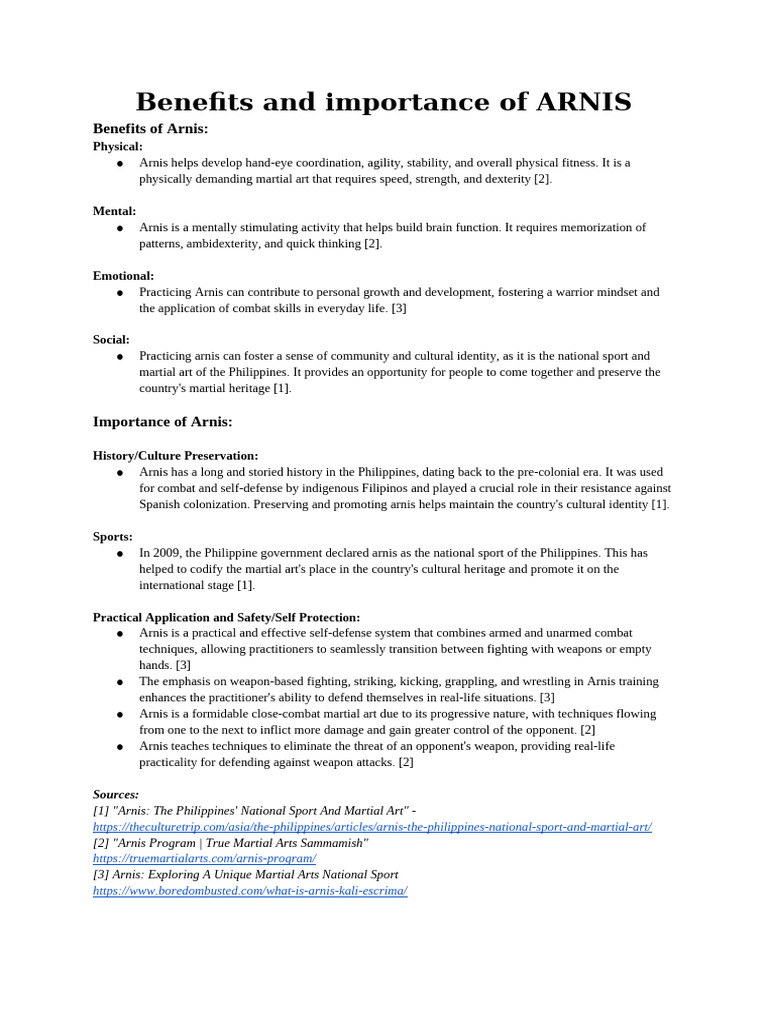 Benefits and importance of ARNIS

Benefits of Arnis:

Physical:

● Arnis helps develop hand-eye coordination, agility, stability, and overall physical fitness. It is a physically demanding martial art that requires speed, strength, and dexterity [2].

Mental:

● Arnis is a mentally stimulating activity that helps build brain function. It requires memorization of patterns, ambidexterity, and quick thinking [2].

Emotional:

● Practicing Arnis can contribute to personal growth and development, fostering a warrior mindset and the application of combat skills in everyday life. [3]

Social:

● Practicing arnis can foster a sense of community and cultural identity, as it is the national sport and martial art of the Philippines. It provides an opportunity for people to come together and preserve the country's martial heritage [1].

Importance of Arnis:

History/Culture Preservation:

● Arnis has a long and storied history in the Philippines, dating back to the pre-colonial era. It was used for combat and self-defense by indigenous Filipinos and played a crucial role in their resistance against Spanish colonization. Preserving and promoting arnis helps maintain the country's cultural identity [1].

Sports:

● In 2009, the Philippine government declared arnis as the national sport of the Philippines. This has helped to codify the martial art's place in the country's cultural heritage and promote it on the international stage [1].

Practical Application and Safety/Self Protection:

● Arnis is a practical and effective self-defense system that combines armed and unarmed combat techniques, allowing practitioners to seamlessly transition between fighting with weapons or empty hands. [3]
● The emphasis on weapon-based fighting, striking, kicking, grappling, and wrestling in Arnis training enhances the practitioner's ability to defend themselves in real-life situations. [3]
● Arnis is a formidable close-combat martial art due to its progressive nature, with techniques flowing from one to the next to inflict more damage and gain greater control of the opponent. [2]
● Arnis teaches techniques to eliminate the threat of an opponent's weapon, providing real-life practicality for defending against weapon attacks. [2]

Sources:
[1] "Arnis: The Philippines' National Sport And Martial Art" -
https://theculturetrip.com/asia/the-philippines/articles/arnis-the-philippines-national-sport-and-martial-art/
[2] "Arnis Program | True Martial Arts Sammamish"
https://truemartialarts.com/arnis-program/
[3] Arnis: Exploring A Unique Martial Arts National Sport
https://www.boredombusted.com/what-is-arnis-kali-escrima/